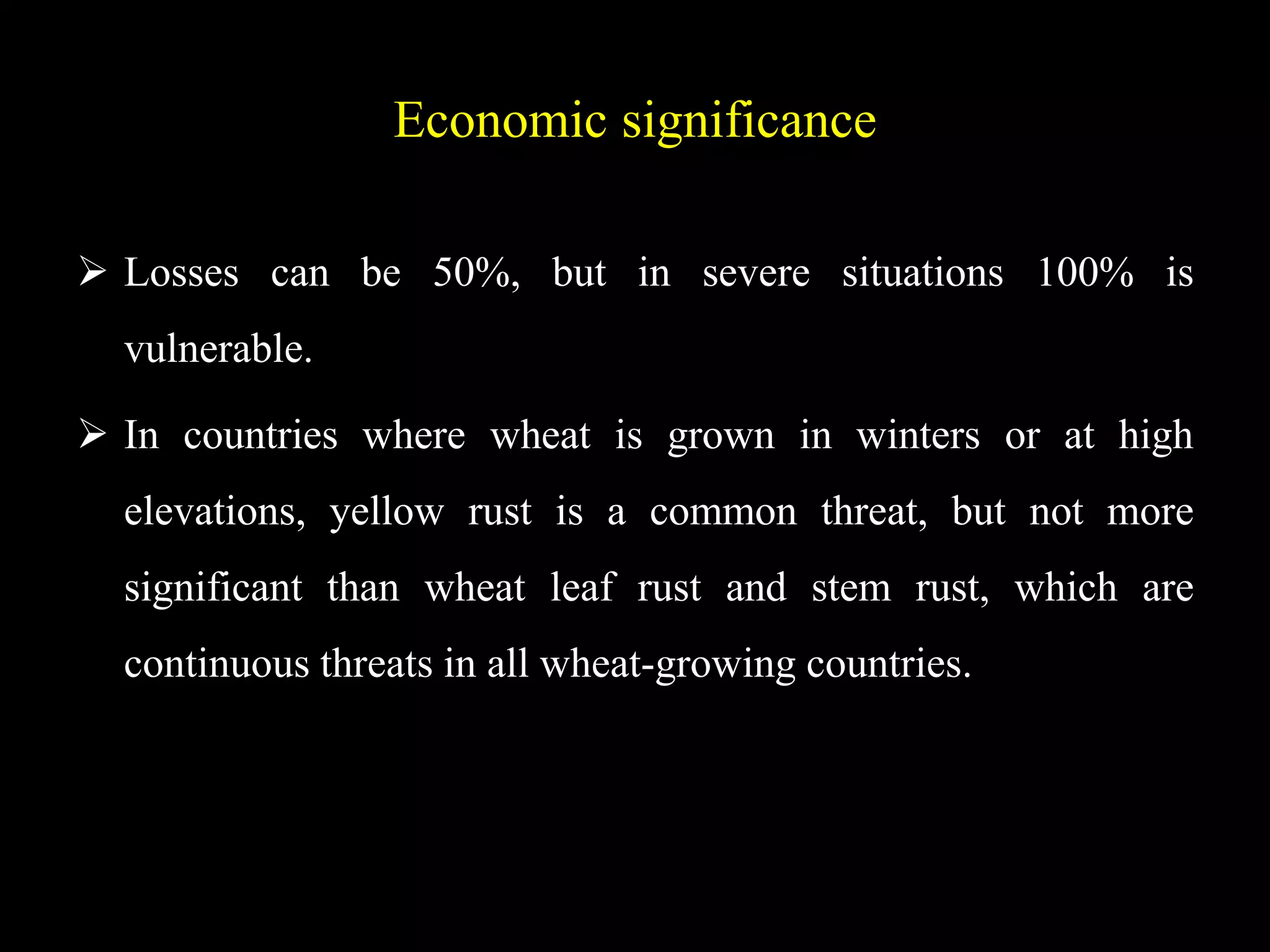 Economic significance

➢ Losses can be 50%, but in severe situations 100% is vulnerable.

➢ In countries where wheat is grown in winters or at high elevations, yellow rust is a common threat, but not more significant than wheat leaf rust and stem rust, which are continuous threats in all wheat-growing countries.